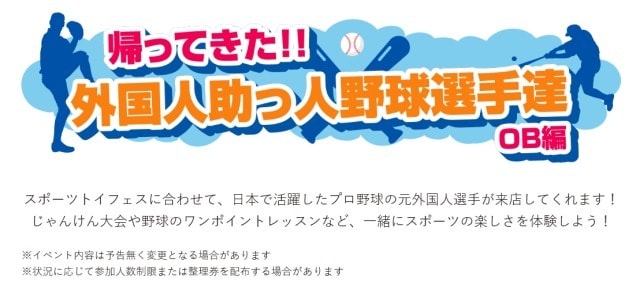 帰ってきた!!
外国人助っ人野球選手達
OB編

スポーツトイフェスに合わせて、日本で活躍したプロ野球の元外国人選手が来店してくれます！
じゃんけん大会や野球のワンポイントレッスンなど、一緒にスポーツの楽しさを体験しよう！

※イベント内容は予告無く変更となる場合があります
※状況に応じて参加人数制限または整理券を配布する場合があります